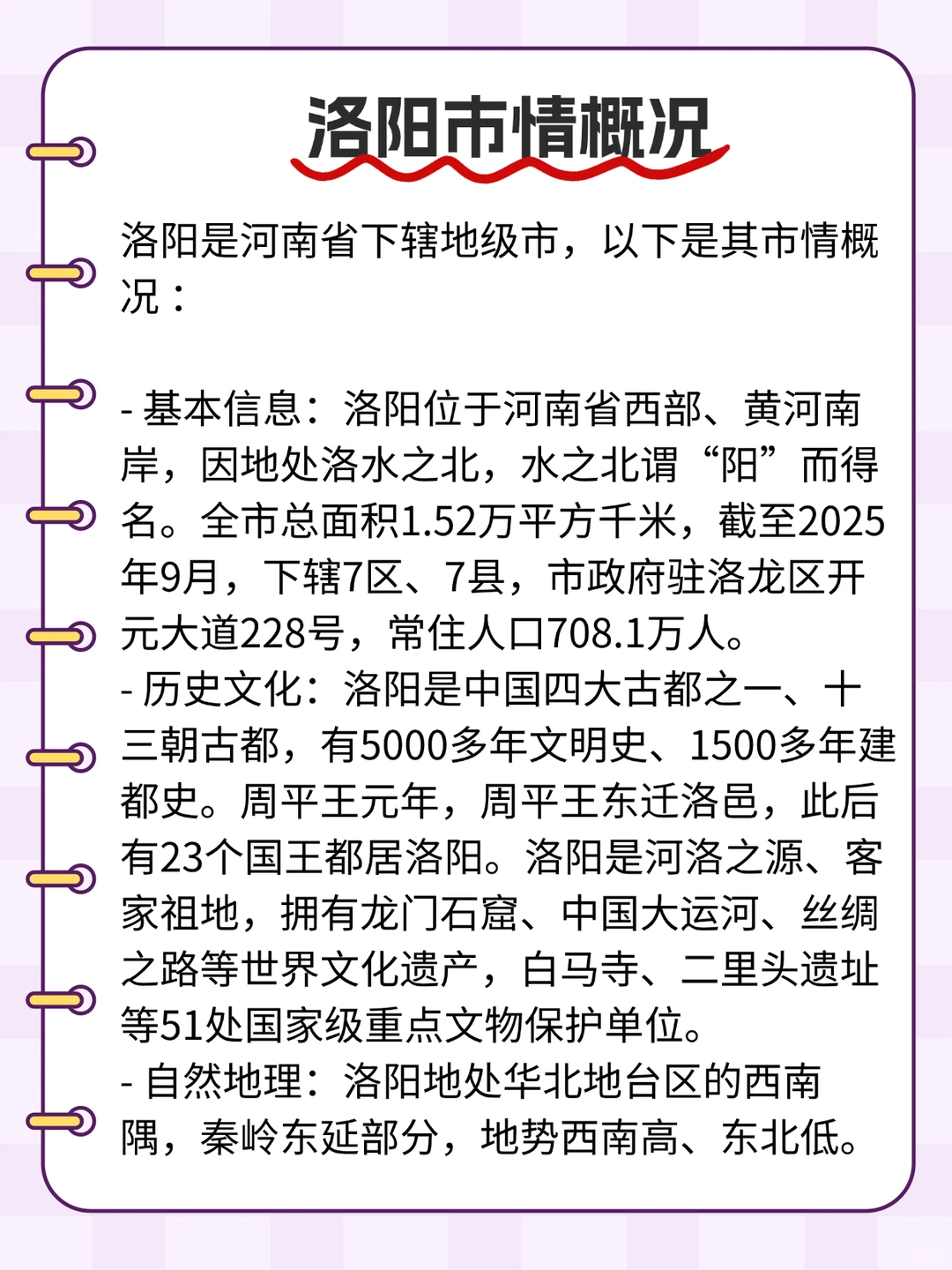 洛阳市情概况

洛阳是河南省下辖地级市，以下是其市情概况：

- 基本信息：洛阳位于河南省西部、黄河南岸，因地处洛水之北，水之北谓“阳”而得名。全市总面积1.52万平方千米，截至2025年9月，下辖7区、7县，市政府驻洛龙区开元大道228号，常住人口708.1万人。
- 历史文化：洛阳是中国四大古都之一、十三朝古都，有5000多年文明史、1500多年建都史。周平王元年，周平王东迁洛邑，此后有23个国王都居洛阳。洛阳是河洛之源、客家祖地，拥有龙门石窟、中国大运河、丝绸之路等世界文化遗产，白马寺、二里头遗址等51处国家级重点文物保护单位。
- 自然地理：洛阳地处华北地台区的西南隅，秦岭东延部分，地势西南高、东北低。